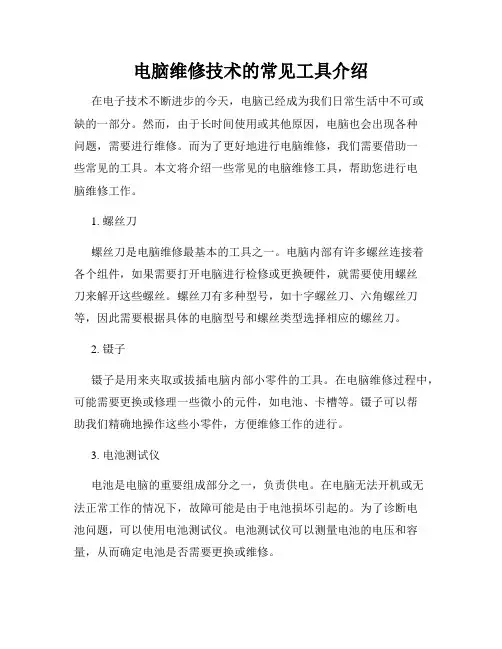 电脑维修技术的常见工具介绍

在电子技术不断进步的今天，电脑已经成为我们日常生活中不可或缺的一部分。然而，由于长时间使用或其他原因，电脑也会出现各种问题，需要进行维修。而为了更好地进行电脑维修，我们需要借助一些常见的工具。本文将介绍一些常见的电脑维修工具，帮助您进行电脑维修工作。

1. 螺丝刀

螺丝刀是电脑维修最基本的工具之一。电脑内部有许多螺丝连接着各个组件，如果需要打开电脑进行检修或更换硬件，就需要使用螺丝刀来解开这些螺丝。螺丝刀有多种型号，如十字螺丝刀、六角螺丝刀等，因此需要根据具体的电脑型号和螺丝类型选择相应的螺丝刀。

2. 镊子

镊子是用来夹取或拔插电脑内部小零件的工具。在电脑维修过程中，可能需要更换或修理一些微小的元件，如电池、卡槽等。镊子可以帮助我们精确地操作这些小零件，方便维修工作的进行。

3. 电池测试仪

电池是电脑的重要组成部分之一，负责供电。在电脑无法开机或无法正常工作的情况下，故障可能是由于电池损坏引起的。为了诊断电池问题，可以使用电池测试仪。电池测试仪可以测量电池的电压和容量，从而确定电池是否需要更换或维修。